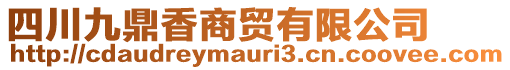 四川九鼎香商贸有限公司
http://cdaudreymauri3.cn.coovee.com